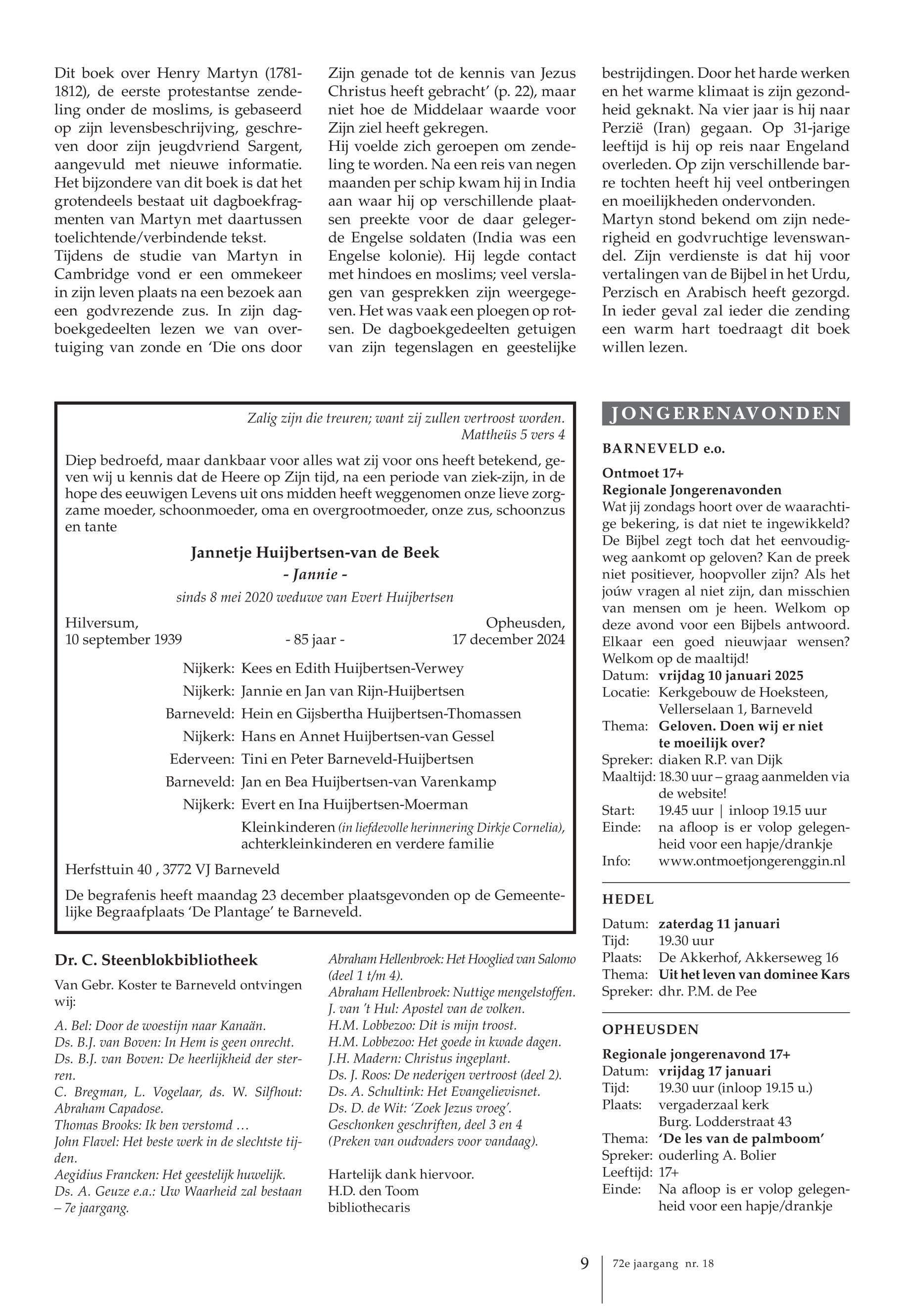 Dit boek over Henry Martyn (1781-1812), de eerste protestantse zendeling onder de moslims, is gebaseerd op zijn levensbeschrijving, geschreven door zijn jeugdvriend Sargent, aangevuld met nieuwe informatie. Het bijzondere van dit boek is dat het grotendeels bestaat uit dagboekfragmenten van Martyn met daartussen toelichtende/verbindende tekst.
Tijdens de studie van Martyn in Cambridge vond er een ommekeer in zijn leven plaats na een bezoek aan een godvrezende zus. In zijn dagboekgedeelten lezen we van overtuiging van zonde en 'Die ons door Zijn genade tot de kennis van Jezus Christus heeft gebracht' (p. 22), maar niet hoe de Middelaar waarde voor Zijn ziel heeft gekregen.
Hij voelde zich geroepen om zendeling te worden. Na een reis van negen maanden per schip kwam hij in India aan waar hij op verschillende plaatsen preekte voor de daar gelegerde Engelse soldaten (India was een Engelse kolonie). Hij legde contact met hindoes en moslims; veel verslagen van gesprekken zijn weergegeven. Het was vaak een ploegen op rotsen. De dagboekgedeelten getuigen van zijn tegenslagen en geestelijke bestrijdingen. Door het harde werken en het warme klimaat is zijn gezondheid geknakt. Na vier jaar is hij naar Perzië (Iran) gegaan. Op 31-jarige leeftijd is hij op reis naar Engeland overleden. Op zijn verschillende barre tochten heeft hij veel ontberingen en moeilijkheden ondervonden.
Martyn stond bekend om zijn nederigheid en godvruchtige levenswandel. Zijn verdienste is dat hij voor vertalingen van de Bijbel in het Urdu, Perzisch en Arabisch heeft gezorgd. In ieder geval zal ieder die zending een warm hart toedraagt dit boek willen lezen.

Zalig zijn die treuren; want zij zullen vertroost worden.
Mattheüs 5 vers 4

Diep bedroefd, maar dankbaar voor alles wat zij voor ons heeft betekend, geven wij u kennis dat de Heere op Zijn tijd, na een periode van ziek-zijn, in de hope des eeuwigen Levens uit ons midden heeft weggenomen onze lieve zorgzame moeder, schoonmoeder, oma en overgrootmoeder, onze zus, schoonzus en tante

Jannetje Huijbertsen-van de Beek
- Jannie -
sinds 8 mei 2020 weduwe van Evert Huijbertsen

Hilversum, 10 september 1939 - 85 jaar - Opheusden, 17 december 2024

Nijkerk: Kees en Edith Huijbertsen-Verwey
Nijkerk: Jannie en Jan van Rijn-Huijbertsen
Barneveld: Hein en Gijsbertha Huijbertsen-Thomassen
Nijkerk: Hans en Annet Huijbertsen-van Gessel
Ederveen: Tini en Peter Barneveld-Huijbertsen
Barneveld: Jan en Bea Huijbertsen-van Varenkamp
Nijkerk: Evert en Ina Huijbertsen-Moerman
Kleinkinderen (in liefdevolle herinnering Dirkje Cornelia), achterkleinkinderen en verdere familie

Herfsttuin 40 , 3772 VJ Barneveld

De begrafenis heeft maandag 23 december plaatsgevonden op de Gemeentelijke Begraafplaats 'De Plantage' te Barneveld.

Dr. C. Steenblokbibliotheek
Van Gebr. Koster te Barneveld ontvingen wij:
A. Bel: Door de woestijn naar Kanaän.
Ds. B.J. van Boven: In Hem is geen onrecht.
Ds. B.J. van Boven: De heerlijkheid der sterren.
C. Bregman, L. Vogelaar, ds. W. Silfhout: Abraham Capadose.
Thomas Brooks: Ik ben verstomd …
John Flavel: Het beste werk in de slechtste tijden.
Aegidius Francken: Het geestelijk huwelijk.
Ds. A. Geuze e.a.: Uw Waarheid zal bestaan – 7e jaargang.
Abraham Hellenbroek: Het Hooglied van Salomo (deel 1 t/m 4).
Abraham Hellenbroek: Nuttige mengelstoffen.
J. van 't Hul: Apostel van de volken.
H.M. Lobbezoo: Dit is mijn troost.
H.M. Lobbezoo: Het goede in kwade dagen.
J.H. Madern: Christus ingeplant.
Ds. J. Roos: De nederigen vertroost (deel 2).
Ds. A. Schultink: Het Evangelievisnet.
Ds. D. de Wit: 'Zoek Jezus vroeg'.
Geschonken geschriften, deel 3 en 4 (Preken van oudvaders voor vandaag).

Hartelijk dank hiervoor.
H.D. den Toom
bibliothecaris

JONGERENAVONDEN

BARNEVELD e.o.
Ontmoet 17+
Regionale Jongerenavonden
Wat jij zondags hoort over de waarachtige bekering, is dat niet te ingewikkeld? De Bijbel zegt toch dat het eenvoudigweg aankomt op geloven? Kan de preek niet positiever, hoopvoller zijn? Als het joúw vragen al niet zijn, dan misschien van mensen om je heen. Welkom op deze avond voor een Bijbels antwoord. Elkaar een goed nieuwjaar wensen? Welkom op de maaltijd!
Datum: vrijdag 10 januari 2025
Locatie: Kerkgebouw de Hoeksteen, Vellerselaan 1, Barneveld
Thema: Geloven. Doen wij er niet te moeilijk over?
Spreker: diaken R.P. van Dijk
Maaltijd: 18.30 uur – graag aanmelden via de website!
Start: 19.45 uur | inloop 19.15 uur
Einde: na afloop is er volop gelegenheid voor een hapje/drankje
Info: www.ontmoetjongerenggin.nl

HEDEL
Datum: zaterdag 11 januari
Tijd: 19.30 uur
Plaats: De Akkerhof, Akkerseweg 16
Thema: Uit het leven van dominee Kars
Spreker: dhr. P.M. de Pee

OPHEUSDEN
Regionale jongerenavond 17+
Datum: vrijdag 17 januari
Tijd: 19.30 uur (inloop 19.15 u.)
Plaats: vergaderzaal kerk Burg. Lodderstraat 43
Thema: 'De les van de palmboom'
Spreker: ouderling A. Bolier
Leeftijd: 17+
Einde: Na afloop is er volop gelegenheid voor een hapje/drankje

9 72e jaargang nr. 18